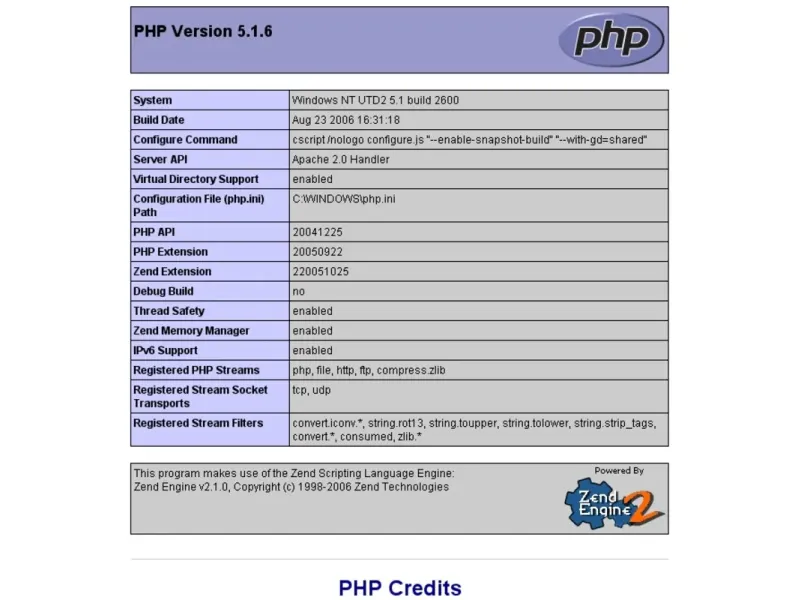 PHP Version 5.1.6

php

| System | Windows NT UTD2 5.1 build 2600 |
|---|---|
| Build Date | Aug 23 2006 16:31:18 |
| Configure Command | cscript /nologo configure.js "--enable-snapshot-build" "--with-gd=shared" |
| Server API | Apache 2.0 Handler |
| Virtual Directory Support | enabled |
| Configuration File (php.ini) Path | C:\WINDOWS\php.ini |
| PHP API | 20041225 |
| PHP Extension | 20050922 |
| Zend Extension | 220051025 |
| Debug Build | no |
| Thread Safety | enabled |
| Zend Memory Manager | enabled |
| IPv6 Support | enabled |
| Registered PHP Streams | php, file, http, ftp, compress.zlib |
| Registered Stream Socket Transports | tcp, udp |
| Registered Stream Filters | convert.iconv.*, string.rot13, string.toupper, string.tolower, string.strip_tags, convert.*, consumed, zlib.* |

This program makes use of the Zend Scripting Language Engine:
Zend Engine v2.1.0, Copyright (c) 1998-2006 Zend Technologies

Powered By
Zend Engine 2

PHP Credits